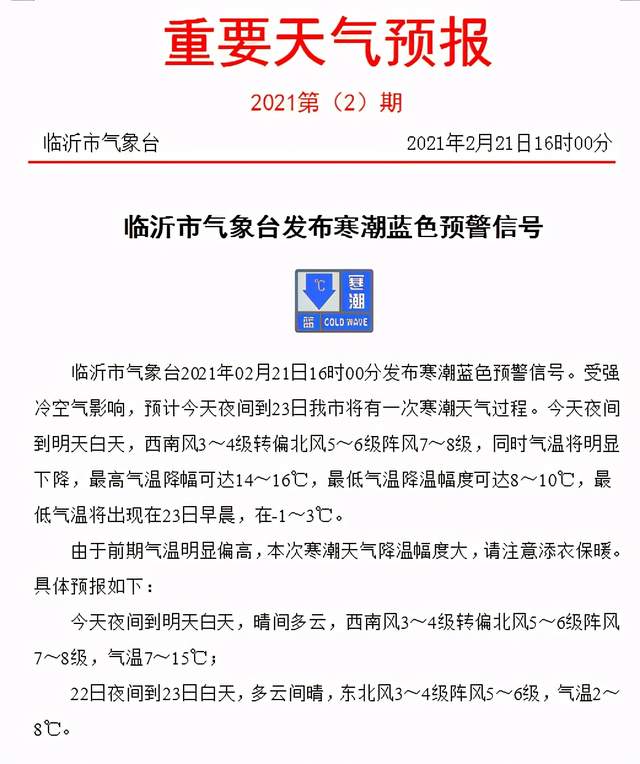 重要天气预报

2021第（2）期

临沂市气象台　　2021年2月21日16时00分

临沂市气象台发布寒潮蓝色预警信号

℃ 寒潮 蓝 COLD WAVE

临沂市气象台2021年02月21日16时00分发布寒潮蓝色预警信号。受强冷空气影响，预计今天夜间到23日我市将有一次寒潮天气过程。今天夜间到明天白天，西南风3～4级转偏北风5～6级阵风7～8级，同时气温将明显下降，最高气温降幅可达14～16℃，最低气温降温幅度可达8～10℃，最低气温将出现在23日早晨，在-1～3℃。

由于前期气温明显偏高，本次寒潮天气降温幅度大，请注意添衣保暖。具体预报如下：

今天夜间到明天白天，晴间多云，西南风3～4级转偏北风5～6级阵风7～8级，气温7～15℃；

22日夜间到23日白天，多云间晴，东北风3～4级阵风5～6级，气温2～8℃。